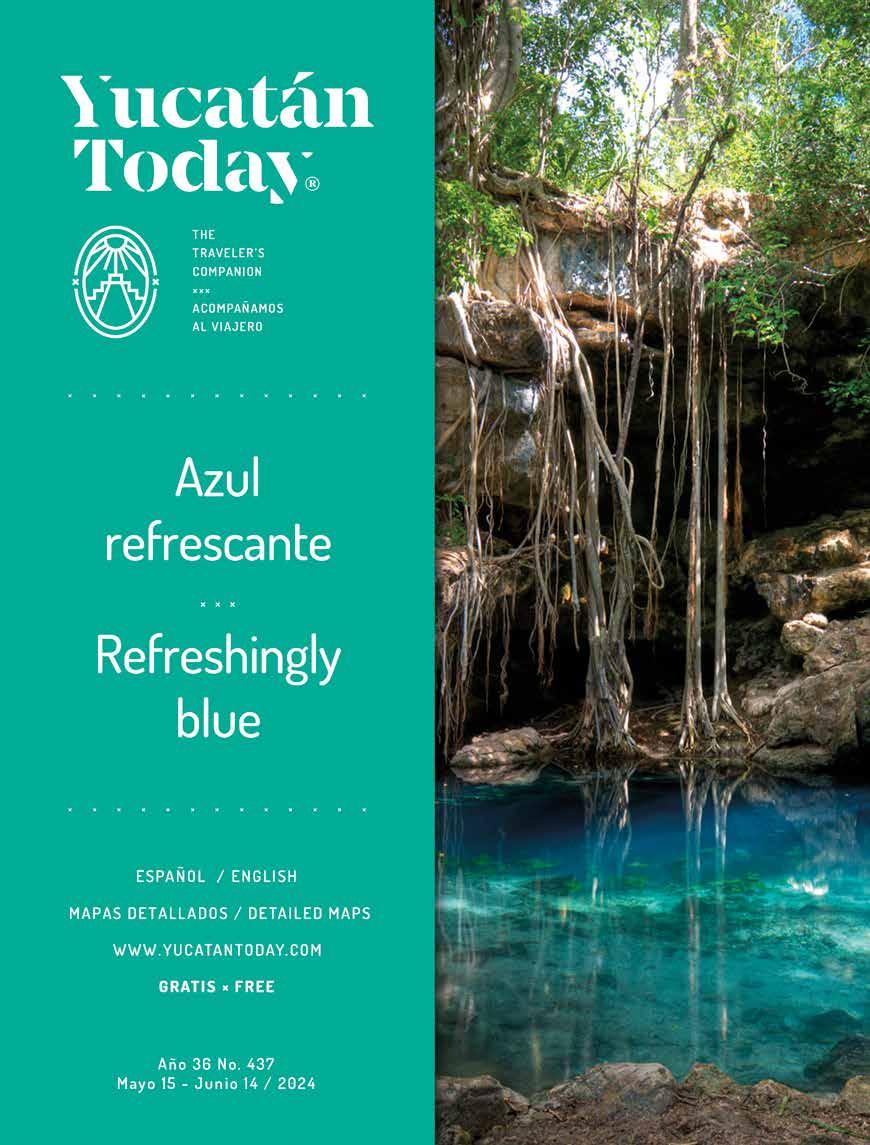 Yucatán Today®

THE TRAVELER'S COMPANION
×××
ACOMPAÑAMOS AL VIAJERO

Azul refrescante

×××

Refreshingly blue

ESPAÑOL / ENGLISH

MAPAS DETALLADOS / DETAILED MAPS

WWW.YUCATANTODAY.COM

GRATIS × FREE

Año 36 No. 437
Mayo 15 - Junio 14 / 2024